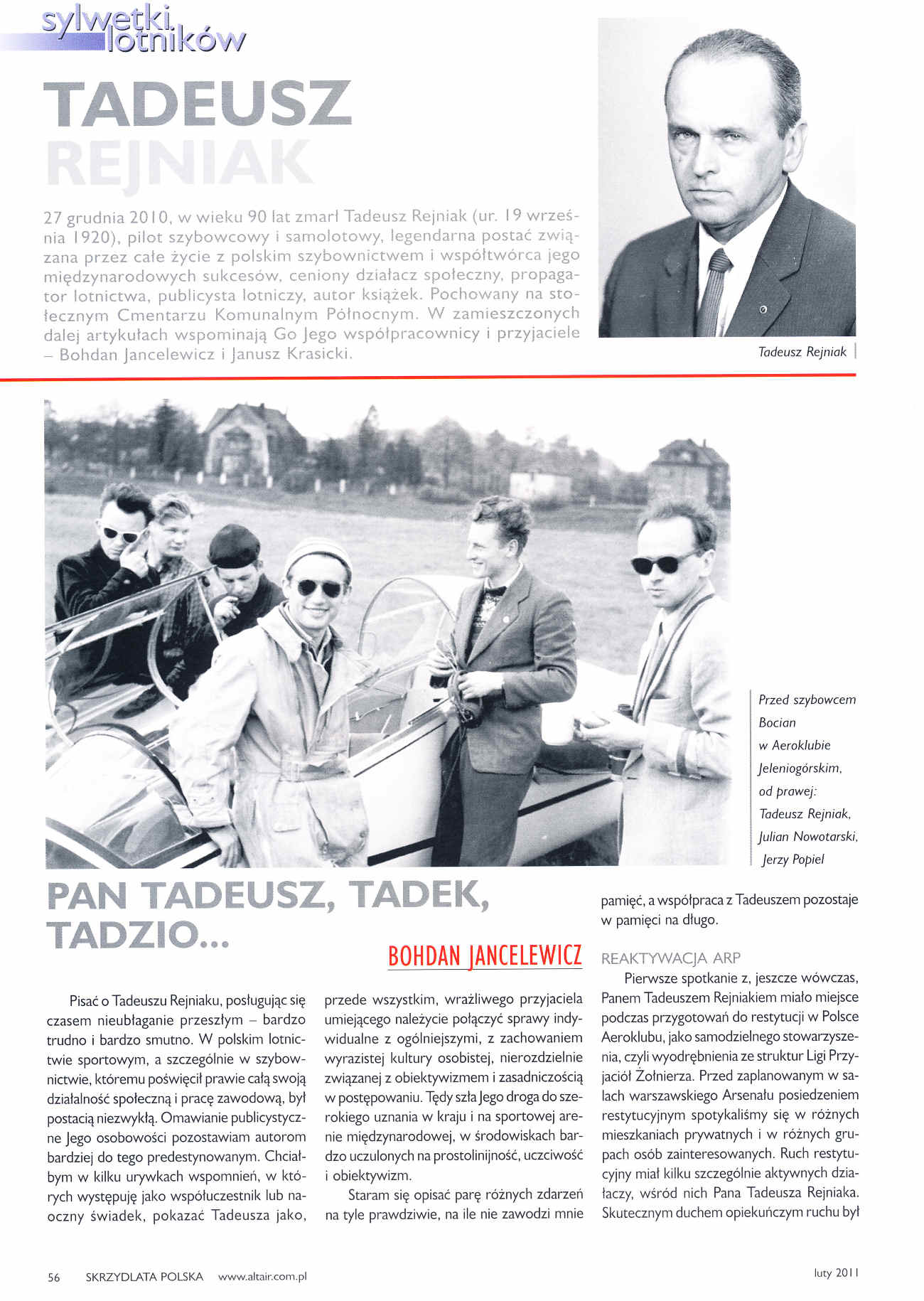 sylwetki lotników

TADEUSZ REJNIAK

27 grudnia 2010, w wieku 90 lat zmarł Tadeusz Rejniak (ur. 19 września 1920), pilot szybowcowy i samolotowy, legendarna postać związana przez całe życie z polskim szybownictwem i współtwórca jego międzynarodowych sukcesów, ceniony działacz społeczny, propagator lotnictwa, publicysta lotniczy, autor książek. Pochowany na stołecznym Cmentarzu Komunalnym Północnym. W zamieszczonych dalej artykułach wspominają Go Jego współpracownicy i przyjaciele – Bohdan Jancelewicz i Janusz Krasicki.

Tadeusz Rejniak

Przed szybowcem Bocian w Aeroklubie Jeleniogórskim, od prawej: Tadeusz Rejniak, Julian Nowotarski, Jerzy Popiel

PAN TADEUSZ, TADEK, TADZIO...

BOHDAN JANCELEWICZ

Pisać o Tadeuszu Rejniaku, posługując się czasem nieubłaganie przeszłym – bardzo trudno i bardzo smutno. W polskim lotnictwie sportowym, a szczególnie w szybownictwie, któremu poświęcił prawie całą swoją działalność społeczną i pracę zawodową, był postacią niezwykłą. Omawianie publicystyczne Jego osobowości pozostawiam autorom bardziej do tego predestynowanym. Chciałbym w kilku urywkach wspomnień, w których występuję jako współuczestnik lub naoczny świadek, pokazać Tadeusza jako, przede wszystkim, wrażliwego przyjaciela umiejącego należycie połączyć sprawy indywidualne z ogólniejszymi, z zachowaniem wyrazistej kultury osobistej, nierozdzielnie związanej z obiektywizmem i zasadniczością w postępowaniu. Tędy szła Jego droga do szerokiego uznania w kraju i na sportowej arenie międzynarodowej, w środowiskach bardzo uczulonych na prostolinijność, uczciwość i obiektywizm.

Staram się opisać parę różnych zdarzeń na tyle prawdziwie, na ile nie zawodzi mnie pamięć, a współpraca z Tadeuszem pozostaje w pamięci na długo.

REAKTYWACJA ARP

Pierwsze spotkanie z, jeszcze wówczas, Panem Tadeuszem Rejniakiem miało miejsce podczas przygotowań do restytucji w Polsce Aeroklubu, jako samodzielnego stowarzyszenia, czyli wyodrębnienia ze struktur Ligi Przyjaciół Żołnierza. Przed zaplanowanym w salach warszawskiego Arsenału posiedzeniem restytucyjnym spotykaliśmy się w różnych mieszkaniach prywatnych i w różnych grupach osób zainteresowanych. Ruch restytucyjny miał kilku szczególnie aktywnych działaczy, wśród nich Pana Tadeusza Rejniaka. Skutecznym duchem opiekuńczym ruchu był

56 SKRZYDLATA POLSKA www.altair.com.pl

luty 2011